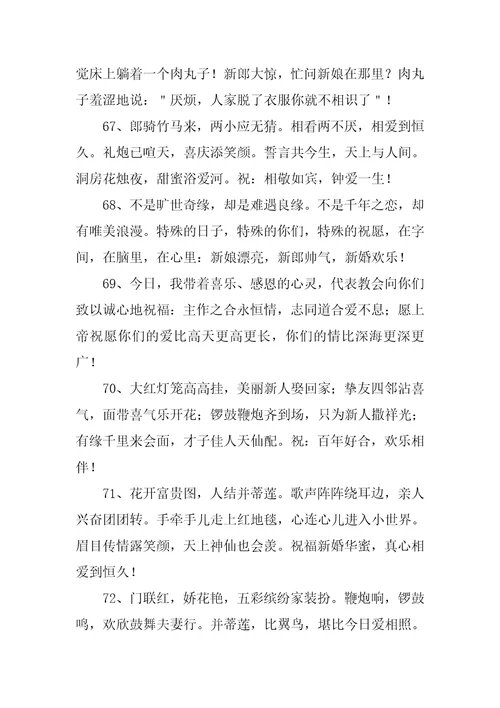 觉床上躺着一个肉丸子！新郎大惊，忙问新娘在那里？肉丸子羞涩地说："厌烦，人家脱了衣服你就不相识了"！

67、郎骑竹马来，两小应无猜。相看两不厌，相爱到恒久。礼炮已喧天，喜庆添笑颜。誓言共今生，天上与人间。洞房花烛夜，甜蜜浴爱河。祝：相敬如宾，钟爱一生！

68、不是旷世奇缘，却是难遇良缘。不是千年之恋，却有唯美浪漫。特殊的日子，特殊的你们，特殊的祝愿，在字间，在脑里，在心里：新娘漂亮，新郎帅气，新婚欢乐！

69、今日，我带着喜乐、感恩的心灵，代表教会向你们致以诚心地祝福：主作之合永恒情，志同道合爱不息；愿上帝祝愿你们的爱比高天更高更长，你们的情比深海更深更广！

70、大红灯笼高高挂，美丽新人娶回家；挚友四邻沾喜气，面带喜气乐开花；锣鼓鞭炮齐到场，只为新人撒祥光；有缘千里来会面，才子佳人天仙配。祝：百年好合，欢乐相伴！

71、花开富贵图，人结并蒂莲。歌声阵阵绕耳边，亲人兴奋团团转。手牵手儿走上红地毯，心连心儿进入小世界。眉目传情露笑颜，天上神仙也会羡。祝福新婚华蜜，真心相爱到恒久！

72、门联红，娇花艳，五彩缤纷家装扮。鞭炮响，锣鼓鸣，欢欣鼓舞夫妻行。并蒂莲，比翼鸟，堪比今日爱相照。